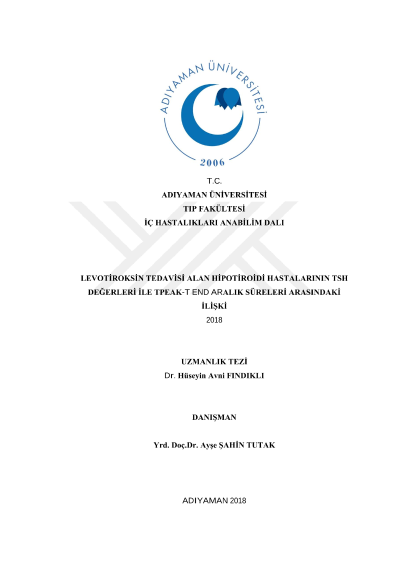 ADIYAMAN ÜNİVERSİTESİ

2006

T.C.
ADIYAMAN ÜNİVERSİTESİ
TIP FAKÜLTESİ
İÇ HASTALIKLARI ANABİLİM DALI

LEVOTİROKSİN TEDAVİSİ ALAN HİPOTİROİDİ HASTALARININ TSH DEĞERLERİ İLE TPEAK-T END ARALIK SÜRELERİ ARASINDAKİ İLİŞKİ
2018

UZMANLIK TEZİ
Dr. Hüseyin Avni FINDIKLI

DANIŞMAN

Yrd. Doç.Dr. Ayşe ŞAHİN TUTAK

ADIYAMAN 2018